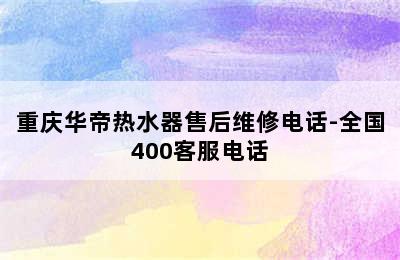 重庆华帝热水器售后维修电话-全国400客服电话